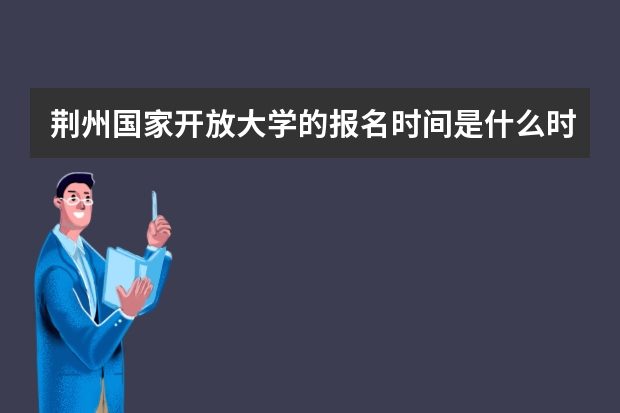 荆州国家开放大学的报名时间是什么时